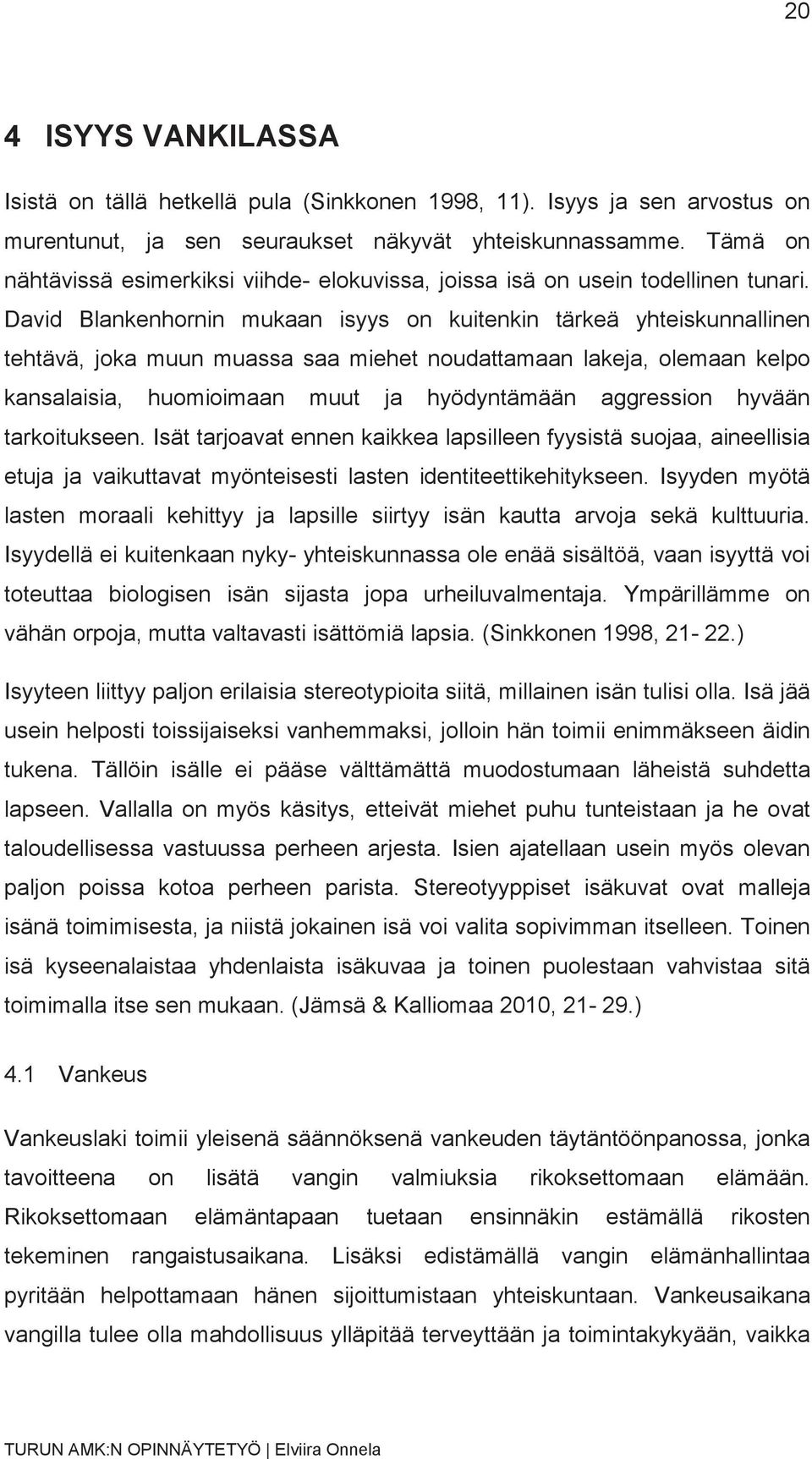 20

4 ISYYS VANKILASSA

Isistä on tällä hetkellä pula (Sinkkonen 1998, 11). Isyys ja sen arvostus on murentunut, ja sen seuraukset näkyvät yhteiskunnassamme. Tämä on nähtävissä esimerkiksi viihde- elokuvissa, joissa isä on usein todellinen tunari. David Blankenhornin mukaan isyys on kuitenkin tärkeä yhteiskunnallinen tehtävä, joka muun muassa saa miehet noudattamaan lakeja, olemaan kelpo kansalaisia, huomioimaan muut ja hyödyntämään aggression hyvään tarkoitukseen. Isät tarjoavat ennen kaikkea lapsilleen fyysistä suojaa, aineellisia etuja ja vaikuttavat myönteisesti lasten identiteettikehitykseen. Isyyden myötä lasten moraali kehittyy ja lapsille siirtyy isän kautta arvoja sekä kulttuuria. Isyydellä ei kuitenkaan nyky- yhteiskunnassa ole enää sisältöä, vaan isyyttä voi toteuttaa biologisen isän sijasta jopa urheiluvalmentaja. Ympärillämme on vähän orpoja, mutta valtavasti isättömiä lapsia. (Sinkkonen 1998, 21- 22.)

Isyyteen liittyy paljon erilaisia stereotypioita siitä, millainen isän tulisi olla. Isä jää usein helposti toissijaiseksi vanhemmaksi, jolloin hän toimii enimmäkseen äidin tukena. Tällöin isälle ei pääse välttämättä muodostumaan läheistä suhdetta lapseen. Vallalla on myös käsitys, etteivät miehet puhu tunteistaan ja he ovat taloudellisessa vastuussa perheen arjesta. Isien ajatellaan usein myös olevan paljon poissa kotoa perheen parista. Stereotyyppiset isäkuvat ovat malleja isänä toimimisesta, ja niistä jokainen isä voi valita sopivimman itselleen. Toinen isä kyseenalaistaa yhdenlaista isäkuvaa ja toinen puolestaan vahvistaa sitä toimimalla itse sen mukaan. (Jämsä & Kalliomaa 2010, 21- 29.)

4.1 Vankeus

Vankeuslaki toimii yleisenä säännöksenä vankeuden täytäntöönpanossa, jonka tavoitteena on lisätä vangin valmiuksia rikoksettomaan elämään. Rikoksettomaan elämäntapaan tuetaan ensinnäkin estämällä rikosten tekeminen rangaistusaikana. Lisäksi edistämällä vangin elämänhallintaa pyritään helpottamaan hänen sijoittumistaan yhteiskuntaan. Vankeusaikana vangilla tulee olla mahdollisuus ylläpitää terveyttään ja toimintakykyään, vaikka

TURUN AMK:N OPINNÄYTETYÖ | Elviira Onnela